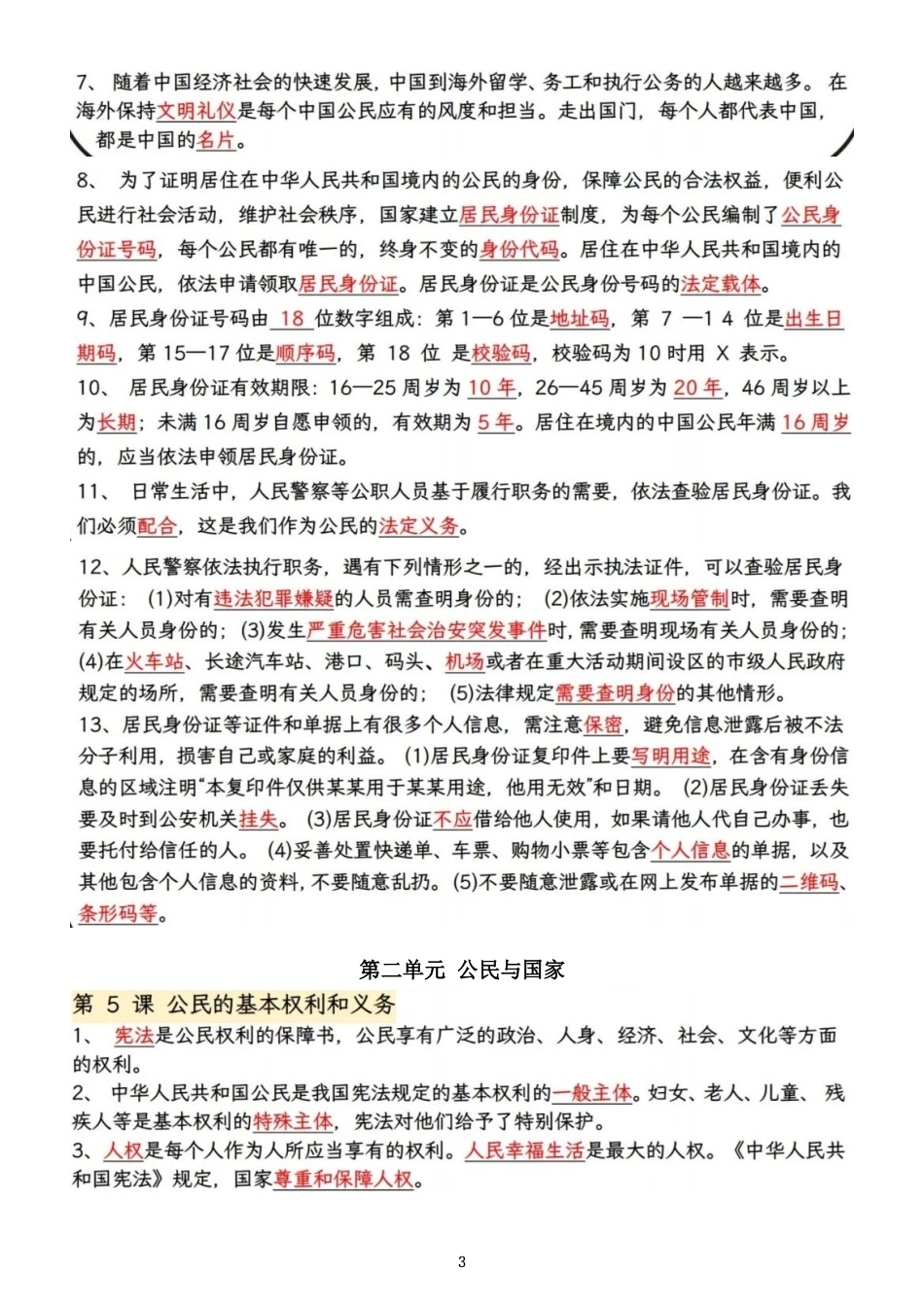 7、随着中国经济社会的快速发展，中国到海外留学、务工和执行公务的人越来越多。在海外保持文明礼仪是每个中国公民应有的风度和担当。走出国门，每个人都代表中国，都是中国的名片。

8、为了证明居住在中华人民共和国境内的公民的身份，保障公民的合法权益，便利公民进行社会活动，维护社会秩序，国家建立居民身份证制度，为每个公民编制了公民身份证号码，每个公民都有唯一的，终身不变的身份代码。居住在中华人民共和国境内的中国公民，依法申请领取居民身份证。居民身份证是公民身份号码的法定载体。

9、居民身份证号码由18位数字组成：第1—6位是地址码，第7—14位是出生日期码，第15—17位是顺序码，第18位是校验码，校验码为10时用X表示。

10、居民身份证有效期限：16—25周岁为10年，26—45周岁为20年，46周岁以上为长期；未满16周岁自愿申领的，有效期为5年。居住在境内的中国公民年满16周岁的，应当依法申领居民身份证。

11、日常生活中，人民警察等公职人员基于履行职务的需要，依法查验居民身份证。我们必须配合，这是我们作为公民的法定义务。

12、人民警察依法执行职务，遇有下列情形之一的，经出示执法证件，可以查验居民身份证：(1)对有违法犯罪嫌疑的人员需查明身份的；(2)依法实施现场管制时，需要查明有关人员身份的；(3)发生严重危害社会治安突发事件时，需要查明现场有关人员身份的；(4)在火车站、长途汽车站、港口、码头、机场或者在重大活动期间设区的市级人民政府规定的场所，需要查明有关人员身份的；(5)法律规定需要查明身份的其他情形。

13、居民身份证等证件和单据上有很多个人信息，需注意保密，避免信息泄露后被不法分子利用，损害自己或家庭的利益。(1)居民身份证复印件上要写明用途，在含有身份信息的区域注明“本复印件仅供某某用于某某用途，他用无效”和日期。(2)居民身份证丢失要及时到公安机关挂失。(3)居民身份证不应借给他人使用，如果请他人代自己办事，也要托付给信任的人。(4)妥善处置快递单、车票、购物小票等包含个人信息的单据，以及其他包含个人信息的资料，不要随意乱扔。(5)不要随意泄露或在网上发布单据的二维码、条形码等。

第二单元 公民与国家

第5课 公民的基本权利和义务

1、宪法是公民权利的保障书，公民享有广泛的政治、人身、经济、社会、文化等方面的权利。

2、中华人民共和国公民是我国宪法规定的基本权利的一般主体。妇女、老人、儿童、残疾人等是基本权利的特殊主体，宪法对他们给予了特别保护。

3、人权是每个人作为人所应当享有的权利。人民幸福生活是最大的人权。《中华人民共和国宪法》规定，国家尊重和保障人权。

3